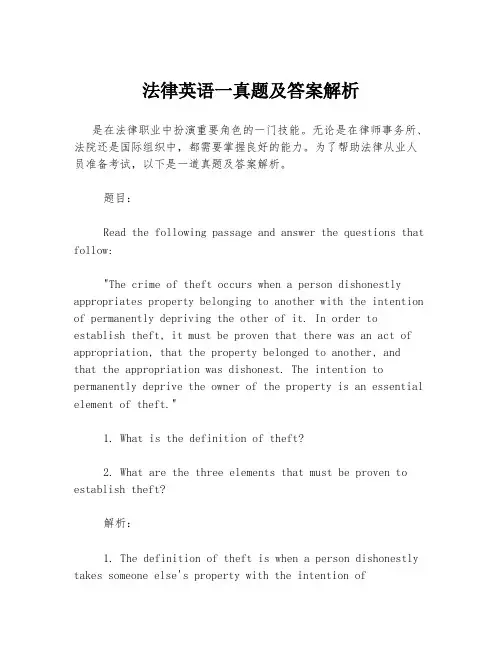 法律英语一真题及答案解析

是在法律职业中扮演重要角色的一门技能。无论是在律师事务所、法院还是国际组织中，都需要掌握良好的能力。为了帮助法律从业人员准备考试，以下是一道真题及答案解析。

题目：

Read the following passage and answer the questions that follow:

"The crime of theft occurs when a person dishonestly appropriates property belonging to another with the intention of permanently depriving the other of it. In order to establish theft, it must be proven that there was an act of appropriation, that the property belonged to another, and that the appropriation was dishonest. The intention to permanently deprive the owner of the property is an essential element of theft."

1. What is the definition of theft?

2. What are the three elements that must be proven to establish theft?

解析：

1. The definition of theft is when a person dishonestly takes someone else's property with the intention of